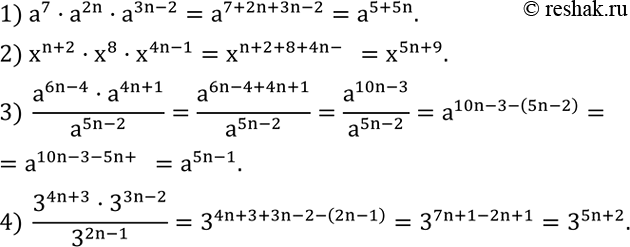 1) $a^7 \cdot a^{2n} \cdot a^{3n-2} = a^{7+2n+3n-2} = a^{5+5n}$.

© reshak.ru

2) $x^{n+2} \cdot x^8 \cdot x^{4n-1} = x^{n+2+8+4n-} = x^{5n+9}$.

3) $\frac{a^{6n-4} \cdot a^{4n+1}}{a^{5n-2}} = \frac{a^{6n-4+4n+1}}{a^{5n-2}} = \frac{a^{10n-3}}{a^{5n-2}} = a^{10n-3-(5n-2)} =$

$= a^{10n-3-5n+} = a^{5n-1}$.

4) $\frac{3^{4n+3} \cdot 3^{3n-2}}{3^{2n-1}} = 3^{4n+3+3n-2-(2n-1)} = 3^{7n+1-2n+1} = 3^{5n+2}$.